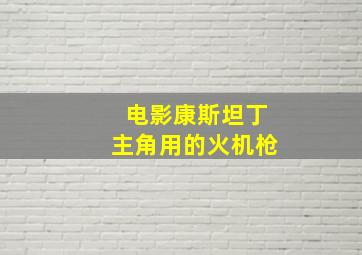 电影康斯坦丁
主角用的火机枪